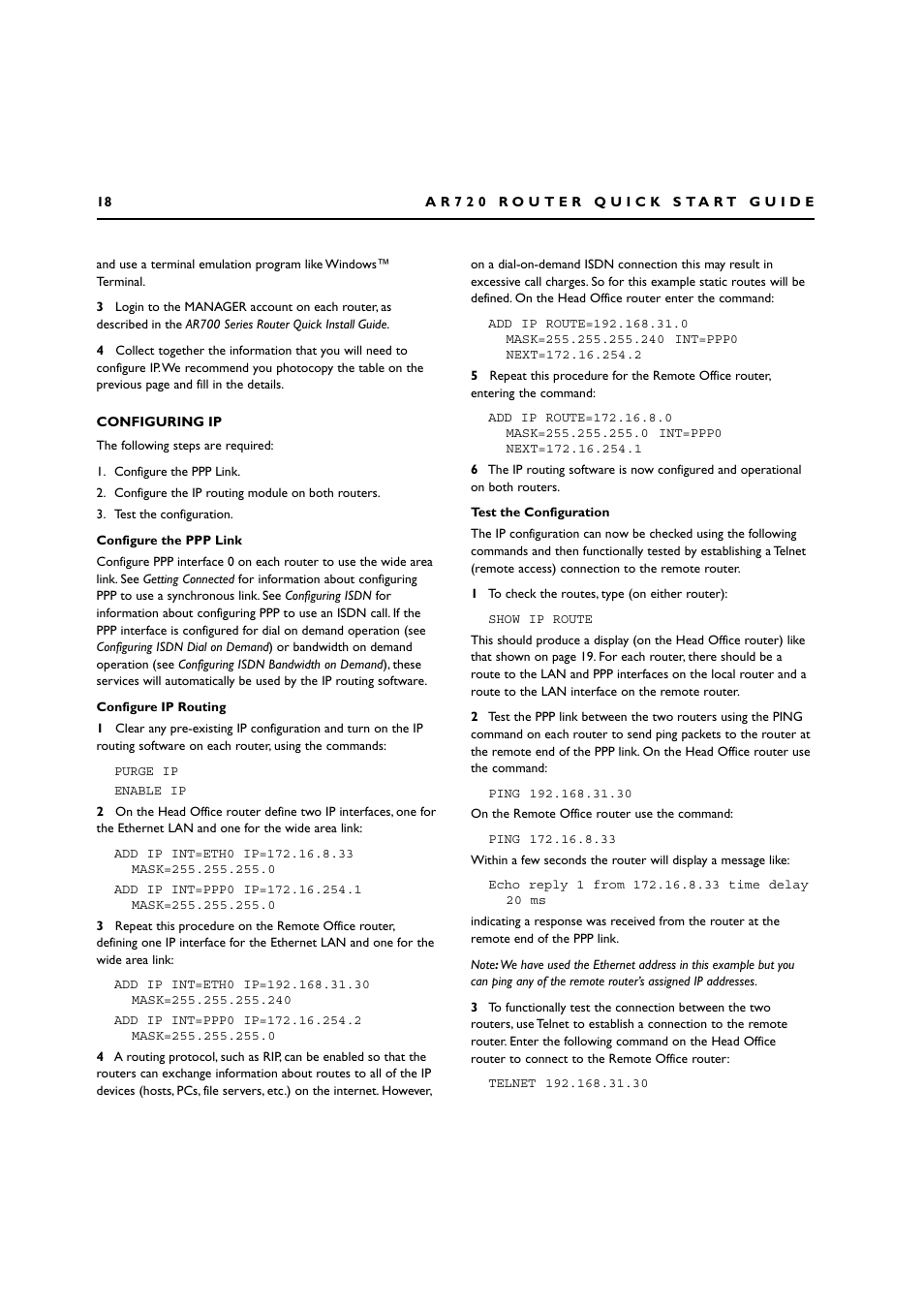 18 AR720 ROUTER QUICK START GUIDE

and use a terminal emulation program like Windows™ Terminal.

3 Login to the MANAGER account on each router, as described in the AR700 Series Router Quick Install Guide.

4 Collect together the information that you will need to configure IP. We recommend you photocopy the table on the previous page and fill in the details.

CONFIGURING IP

The following steps are required:

1. Configure the PPP Link.
2. Configure the IP routing module on both routers.
3. Test the configuration.

Configure the PPP Link

Configure PPP interface 0 on each router to use the wide area link. See Getting Connected for information about configuring PPP to use a synchronous link. See Configuring ISDN for information about configuring PPP to use an ISDN call. If the PPP interface is configured for dial on demand operation (see Configuring ISDN Dial on Demand) or bandwidth on demand operation (see Configuring ISDN Bandwidth on Demand), these services will automatically be used by the IP routing software.

Configure IP Routing

1 Clear any pre-existing IP configuration and turn on the IP routing software on each router, using the commands:

PURGE IP
ENABLE IP

2 On the Head Office router define two IP interfaces, one for the Ethernet LAN and one for the wide area link:

ADD IP INT=ETH0 IP=172.16.8.33 MASK=255.255.255.0
ADD IP INT=PPP0 IP=172.16.254.1 MASK=255.255.255.0

3 Repeat this procedure on the Remote Office router, defining one IP interface for the Ethernet LAN and one for the wide area link:

ADD IP INT=ETH0 IP=192.168.31.30 MASK=255.255.255.240
ADD IP INT=PPP0 IP=172.16.254.2 MASK=255.255.255.0

4 A routing protocol, such as RIP, can be enabled so that the routers can exchange information about routes to all of the IP devices (hosts, PCs, file servers, etc.) on the internet. However, on a dial-on-demand ISDN connection this may result in excessive call charges. So for this example static routes will be defined. On the Head Office router enter the command:

ADD IP ROUTE=192.168.31.0 MASK=255.255.255.240 INT=PPP0 NEXT=172.16.254.2

5 Repeat this procedure for the Remote Office router, entering the command:

ADD IP ROUTE=172.16.8.0 MASK=255.255.255.0 INT=PPP0 NEXT=172.16.254.1

6 The IP routing software is now configured and operational on both routers.

Test the Configuration

The IP configuration can now be checked using the following commands and then functionally tested by establishing a Telnet (remote access) connection to the remote router.

1 To check the routes, type (on either router):

SHOW IP ROUTE

This should produce a display (on the Head Office router) like that shown on page 19. For each router, there should be a route to the LAN and PPP interfaces on the local router and a route to the LAN interface on the remote router.

2 Test the PPP link between the two routers using the PING command on each router to send ping packets to the router at the remote end of the PPP link. On the Head Office router use the command:

PING 192.168.31.30

On the Remote Office router use the command:

PING 172.16.8.33

Within a few seconds the router will display a message like:

Echo reply 1 from 172.16.8.33 time delay 20 ms

indicating a response was received from the router at the remote end of the PPP link.

Note: We have used the Ethernet address in this example but you can ping any of the remote router's assigned IP addresses.

3 To functionally test the connection between the two routers, use Telnet to establish a connection to the remote router. Enter the following command on the Head Office router to connect to the Remote Office router:

TELNET 192.168.31.30